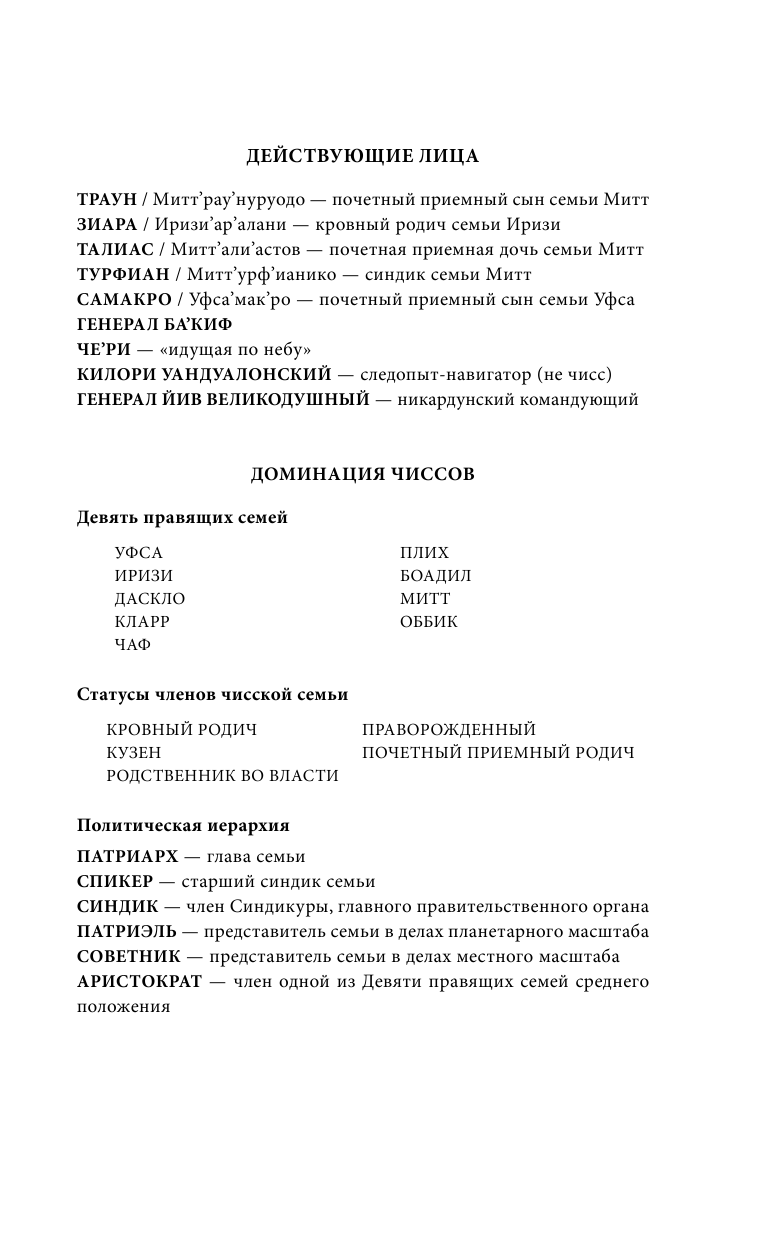 ДЕЙСТВУЮЩИЕ ЛИЦА

ТРАУН / Митт’рау’нуруодо — почетный приемный сын семьи Митт
ЗИАРА / Иризи’ар’алани — кровный родич семьи Иризи
ТАЛИАС / Митт’али’астов — почетная приемная дочь семьи Митт
ТУРФИАН / Митт’урф’ианико — синдик семьи Митт
САМАКРО / Уфса’мак’ро — почетный приемный сын семьи Уфса
ГЕНЕРАЛ БА’КИФ
ЧЕ’РИ — «идущая по небу»
КИЛОРИ УАНДУАЛОНСКИЙ — следопыт-навигатор (не чисс)
ГЕНЕРАЛ ЙИВ ВЕЛИКОДУШНЫЙ — никардунский командующий

ДОМИНАЦИЯ ЧИССОВ

Девять правящих семей

УФСА
ИРИЗИ
ДАСКЛО
КЛАРР
ЧАФ

ПЛИХ
БОАДИЛ
МИТТ
ОББИК

Статусы членов чисской семьи

КРОВНЫЙ РОДИЧ
КУЗЕН
РОДСТВЕННИК ВО ВЛАСТИ

ПРАВОРОЖДЕННЫЙ
ПОЧЕТНЫЙ ПРИЕМНЫЙ РОДИЧ

Политическая иерархия

ПАТРИАРХ — глава семьи
СПИКЕР — старший синдик семьи
СИНДИК — член Синдикуры, главного правительственного органа
ПАТРИЭЛЬ — представитель семьи в делах планетарного масштаба
СОВЕТНИК — представитель семьи в делах местного масштаба
АРИСТОКРАТ — член одной из Девяти правящих семей среднего положения